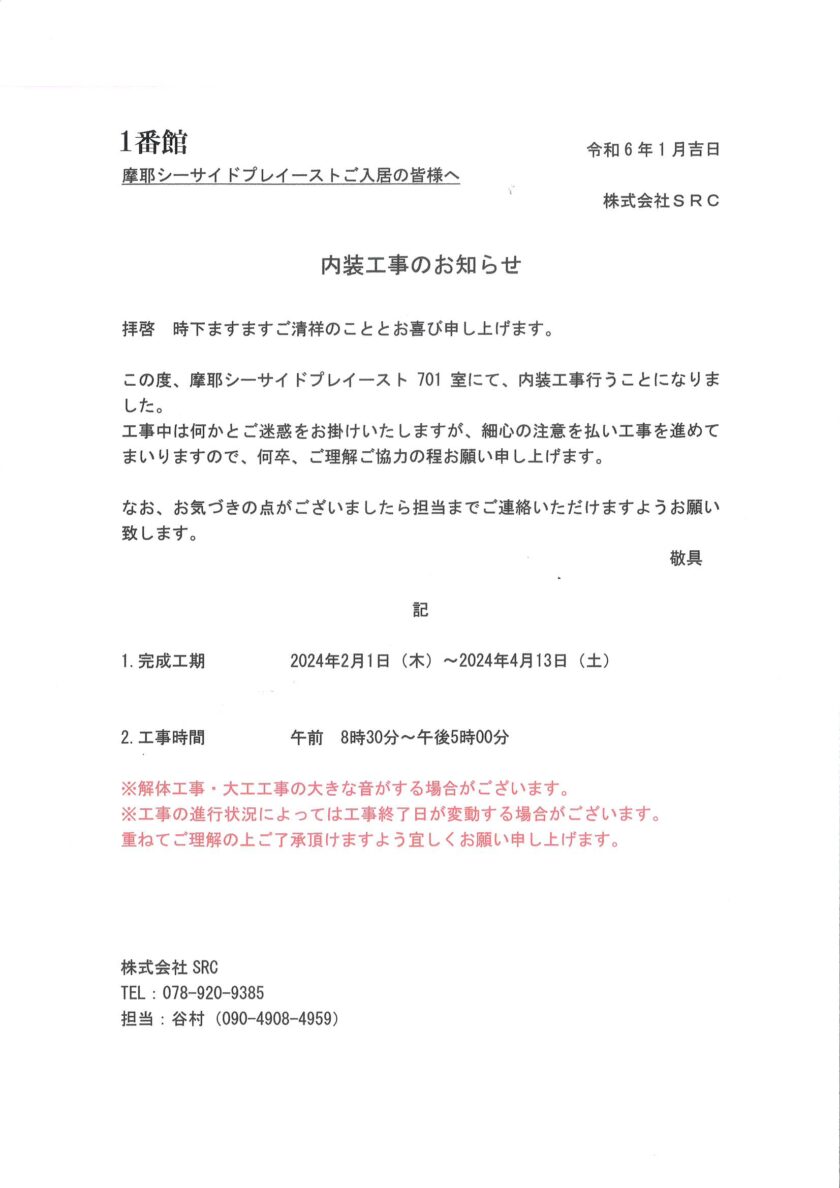 1番館

令和６年１月吉日

摩耶シーサイドプレイーストご入居の皆様へ

株式会社ＳＲＣ

内装工事のお知らせ

拝啓　時下ますますご清祥のこととお喜び申し上げます。

この度、摩耶シーサイドプレイースト 701 室にて、内装工事行うことになりました。
工事中は何かとご迷惑をお掛けいたしますが、細心の注意を払い工事を進めてまいりますので、何卒、ご理解ご協力の程お願い申し上げます。

なお、お気づきの点がございましたら担当までご連絡いただけますようお願い致します。

敬具

記

1. 完成工期　　2024年2月1日（木）～2024年4月13日（土）

2. 工事時間　　午前　8時30分～午後5時00分

※解体工事・大工工事の大きな音がする場合がございます。
※工事の進行状況によっては工事終了日が変動する場合がございます。
重ねてご理解の上ご了承頂けますよう宜しくお願い申し上げます。

株式会社 SRC
TEL：078-920-9385
担当：谷村（090-4908-4959）